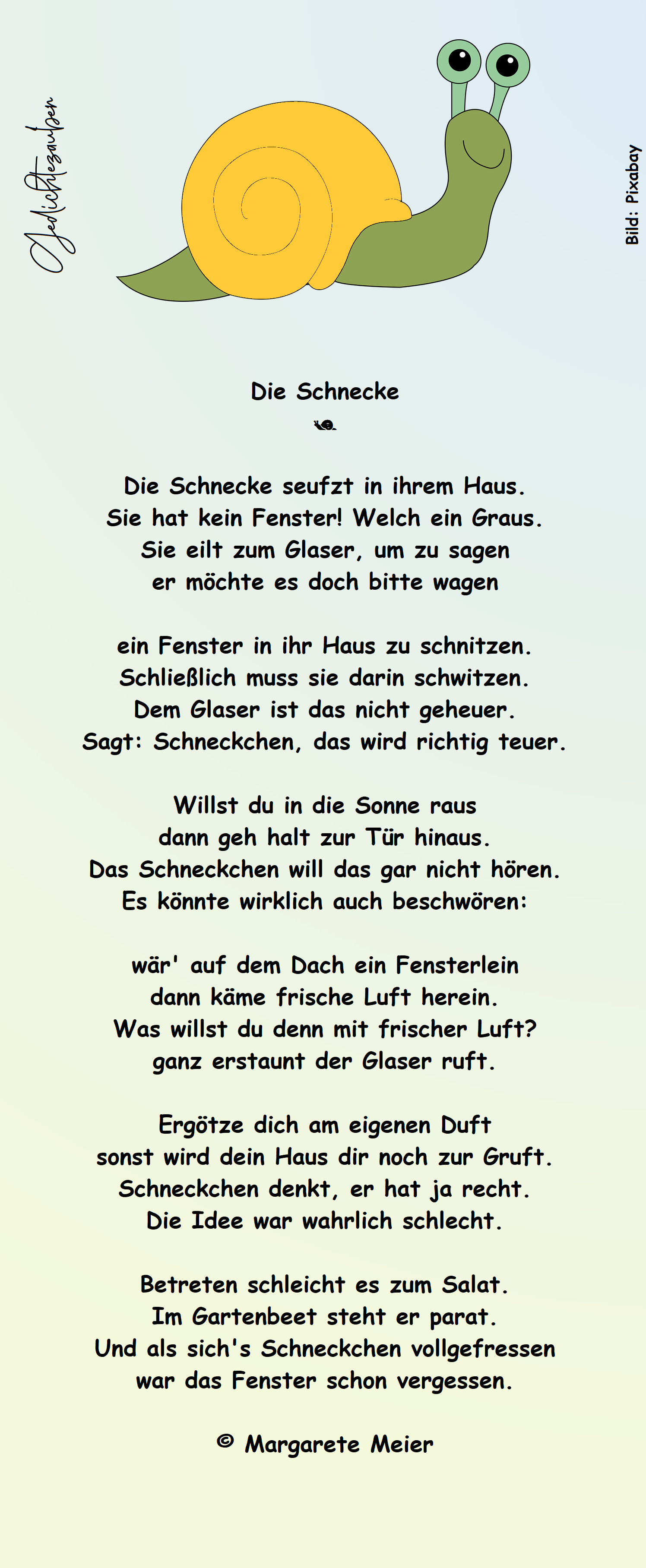 Gedichtezauber

Bild: Pixabay

Die Schnecke

Die Schnecke seufzt in ihrem Haus.
Sie hat kein Fenster! Welch ein Graus.
Sie eilt zum Glaser, um zu sagen
er möchte es doch bitte wagen

ein Fenster in ihr Haus zu schnitzen.
Schließlich muss sie darin schwitzen.
Dem Glaser ist das nicht geheuer.
Sagt: Schneckchen, das wird richtig teuer.

Willst du in die Sonne raus
dann geh halt zur Tür hinaus.
Das Schneckchen will das gar nicht hören.
Es könnte wirklich auch beschwören:

wär' auf dem Dach ein Fensterlein
dann käme frische Luft herein.
Was willst du denn mit frischer Luft?
ganz erstaunt der Glaser ruft.

Ergötze dich am eigenen Duft
sonst wird dein Haus dir noch zur Gruft.
Schneckchen denkt, er hat ja recht.
Die Idee war wahrlich schlecht.

Betreten schleicht es zum Salat.
Im Gartenbeet steht er parat.
Und als sich's Schneckchen vollgefressen
war das Fenster schon vergessen.

© Margarete Meier